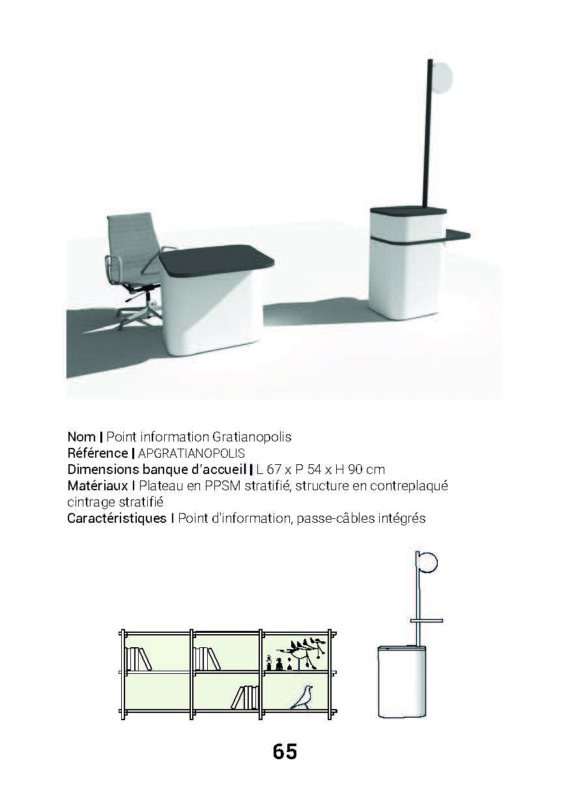 Nom | Point information Gratianopolis
Référence | APGRATIANOPOLIS
Dimensions banque d'accueil | L 67 x P 54 x H 90 cm
Matériaux | Plateau en PPSM stratifié, structure en contreplaqué cintrage stratifié
Caractéristiques | Point d'information, passe-câbles intégrés

65